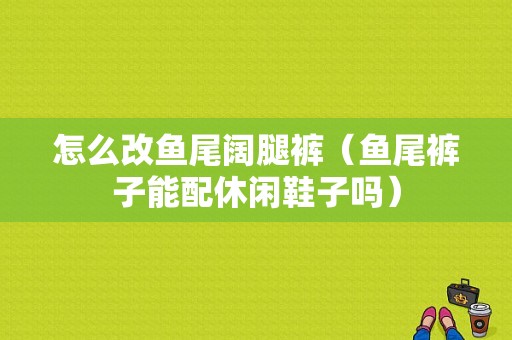 怎么改鱼尾阔腿裤（鱼尾裤子能配休闲鞋子吗）